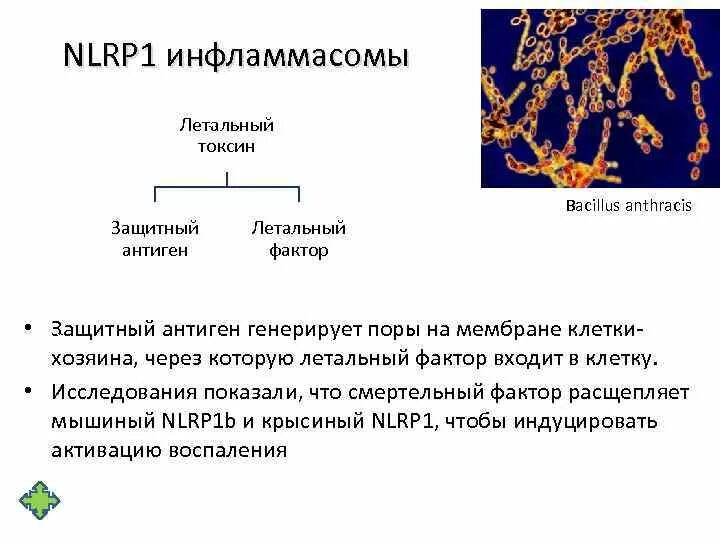 NLRP1 инфламмасомы

Летальный токсин

Защитный антиген

Летальный фактор

Bacillus anthracis

• Защитный антиген генерирует поры на мембране клетки-хозяина, через которую летальный фактор входит в клетку.

• Исследования показали, что смертельный фактор расщепляет мышиный NLRP1b и крысиный NLRP1, чтобы индуцировать активацию воспаления